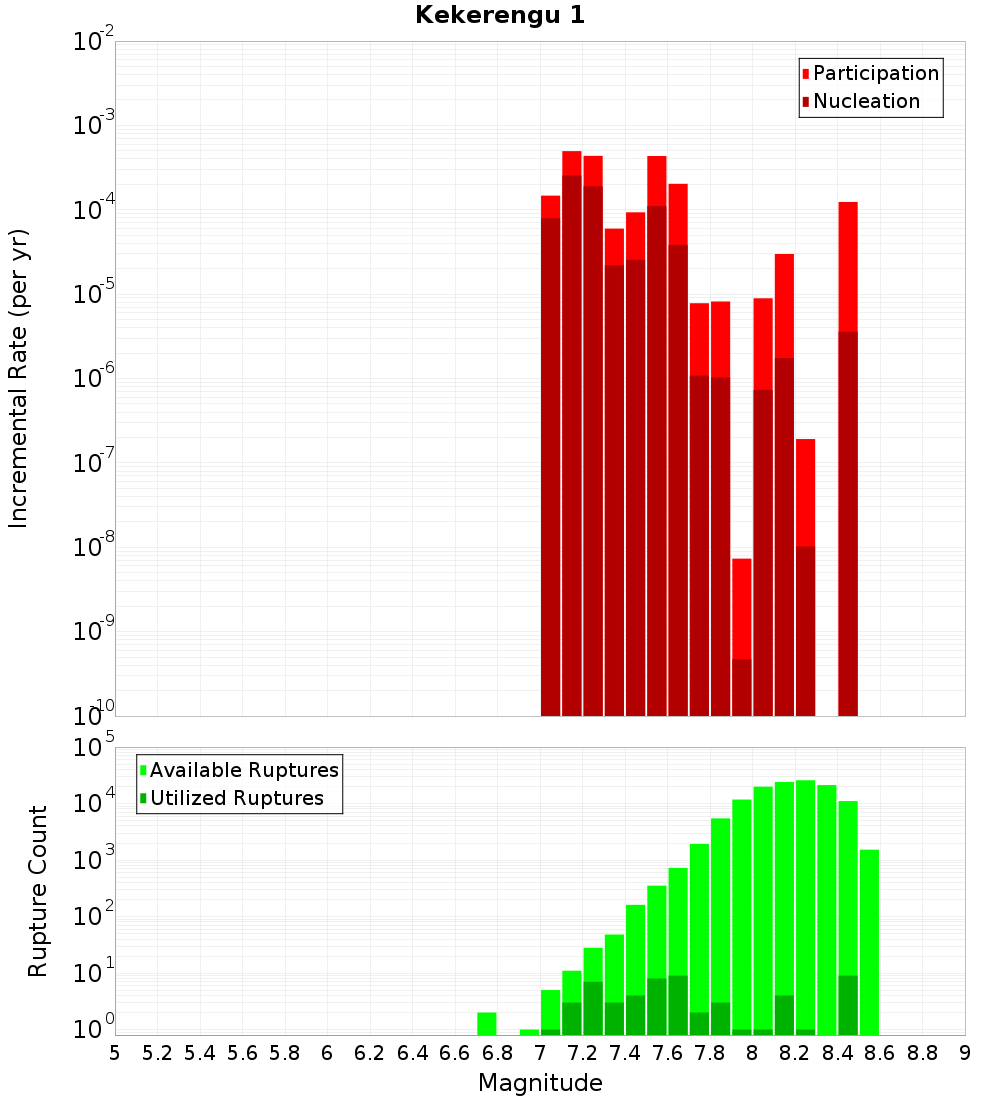 Kekerengu 1

Participation
Nucleation

Incremental Rate (per yr)

$10^{-2}$
$10^{-3}$
$10^{-4}$
$10^{-5}$
$10^{-6}$
$10^{-7}$
$10^{-8}$
$10^{-9}$
$10^{-10}$

Available Ruptures
Utilized Ruptures

Rupture Count

$10^{5}$
$10^{4}$
$10^{3}$
$10^{2}$
$10^{1}$
$10^{0}$

5 5.2 5.4 5.6 5.8 6 6.2 6.4 6.6 6.8 7 7.2 7.4 7.6 7.8 8 8.2 8.4 8.6 8.8 9

Magnitude